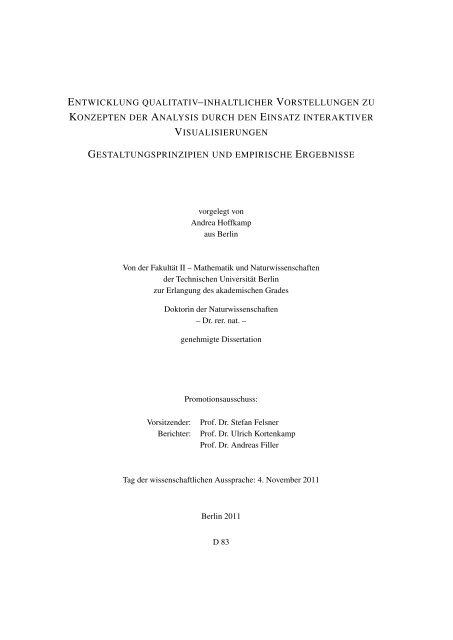 ENTWICKLUNG QUALITATIV–INHALTLICHER VORSTELLUNGEN ZU KONZEPTEN DER ANALYSIS DURCH DEN EINSATZ INTERAKTIVER VISUALISIERUNGEN

GESTALTUNGSPRINZIPIEN UND EMPIRISCHE ERGEBNISSE

vorgelegt von
Andrea Hoffkamp
aus Berlin

Von der Fakultät II – Mathematik und Naturwissenschaften
der Technischen Universität Berlin
zur Erlangung des akademischen Grades

Doktorin der Naturwissenschaften
– Dr. rer. nat. –

genehmigte Dissertation

Promotionsausschuss:

Vorsitzender: Prof. Dr. Stefan Felsner
Berichter: Prof. Dr. Ulrich Kortenkamp
Prof. Dr. Andreas Filler

Tag der wissenschaftlichen Aussprache: 4. November 2011

Berlin 2011

D 83